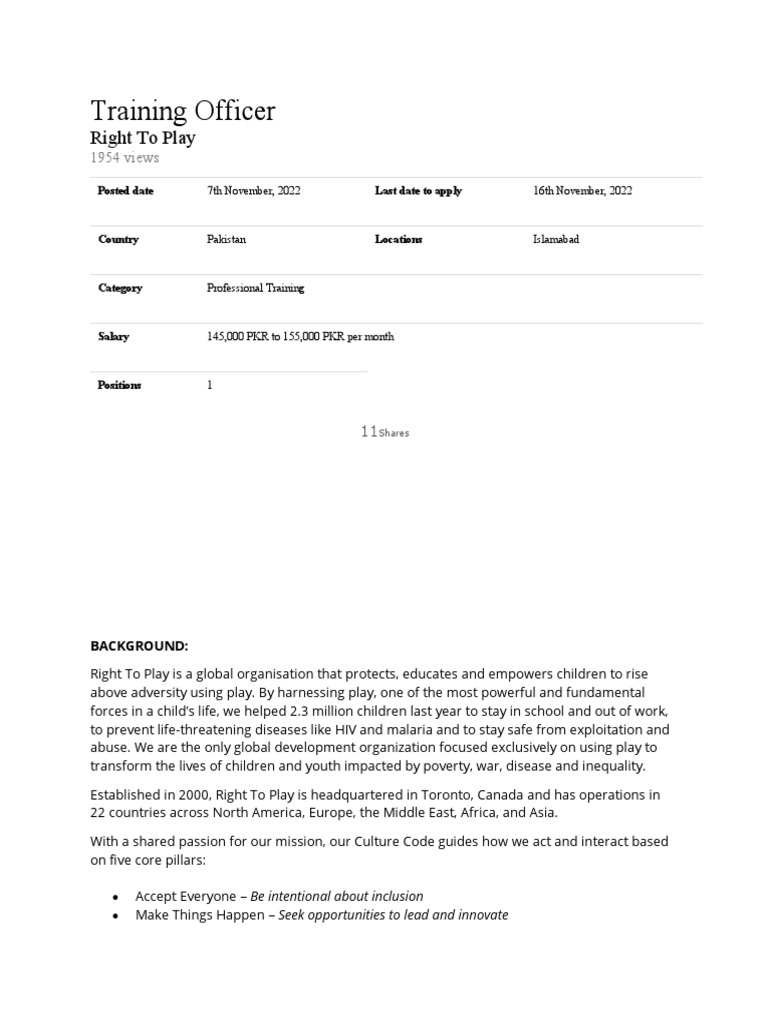 Training Officer

Right To Play

1954 views

| Posted date | 7th November, 2022 | Last date to apply | 16th November, 2022 |
|---|---|---|---|
| Country | Pakistan | Locations | Islamabad |
| Category | Professional Training | | |
| Salary | 145,000 PKR to 155,000 PKR per month | | |
| Positions | 1 | | |

11 Shares

BACKGROUND:

Right To Play is a global organisation that protects, educates and empowers children to rise above adversity using play. By harnessing play, one of the most powerful and fundamental forces in a child's life, we helped 2.3 million children last year to stay in school and out of work, to prevent life-threatening diseases like HIV and malaria and to stay safe from exploitation and abuse. We are the only global development organization focused exclusively on using play to transform the lives of children and youth impacted by poverty, war, disease and inequality.

Established in 2000, Right To Play is headquartered in Toronto, Canada and has operations in 22 countries across North America, Europe, the Middle East, Africa, and Asia.

With a shared passion for our mission, our Culture Code guides how we act and interact based on five core pillars:

• Accept Everyone – Be intentional about inclusion
• Make Things Happen – Seek opportunities to lead and innovate